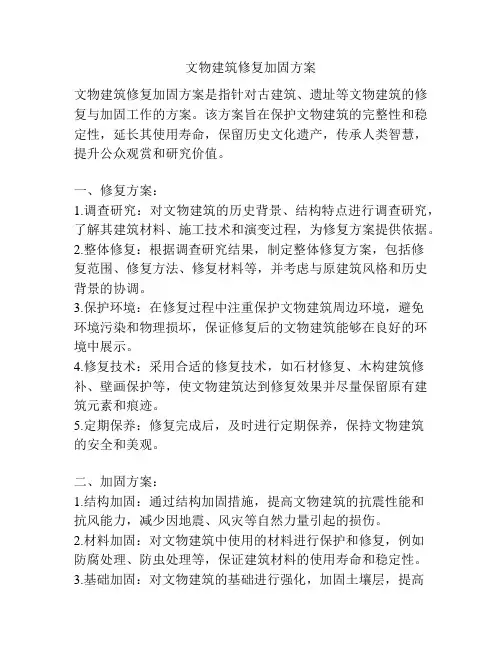 文物建筑修复加固方案

文物建筑修复加固方案是指针对古建筑、遗址等文物建筑的修复与加固工作的方案。该方案旨在保护文物建筑的完整性和稳定性，延长其使用寿命，保留历史文化遗产，传承人类智慧，提升公众观赏和研究价值。

一、修复方案：
1.调查研究：对文物建筑的历史背景、结构特点进行调查研究，了解其建筑材料、施工技术和演变过程，为修复方案提供依据。
2.整体修复：根据调查研究结果，制定整体修复方案，包括修复范围、修复方法、修复材料等，并考虑与原建筑风格和历史背景的协调。
3.保护环境：在修复过程中注重保护文物建筑周边环境，避免环境污染和物理损坏，保证修复后的文物建筑能够在良好的环境中展示。
4.修复技术：采用合适的修复技术，如石材修复、木构建筑修补、壁画保护等，使文物建筑达到修复效果并尽量保留原有建筑元素和痕迹。
5.定期保养：修复完成后，及时进行定期保养，保持文物建筑的安全和美观。

二、加固方案：
1.结构加固：通过结构加固措施，提高文物建筑的抗震性能和抗风能力，减少因地震、风灾等自然力量引起的损伤。
2.材料加固：对文物建筑中使用的材料进行保护和修复，例如防腐处理、防虫处理等，保证建筑材料的使用寿命和稳定性。
3.基础加固：对文物建筑的基础进行强化，加固土壤层，提高